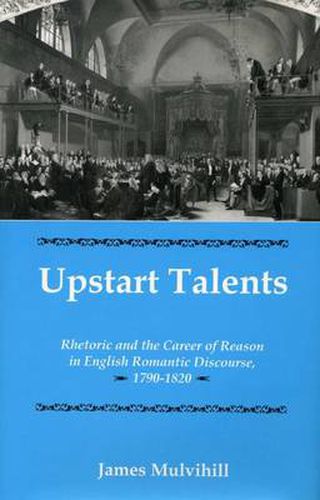 Upstart Talents

Rhetoric and the Career of Reason in English Romantic Discourse, 1790-1820

James Mulvihill